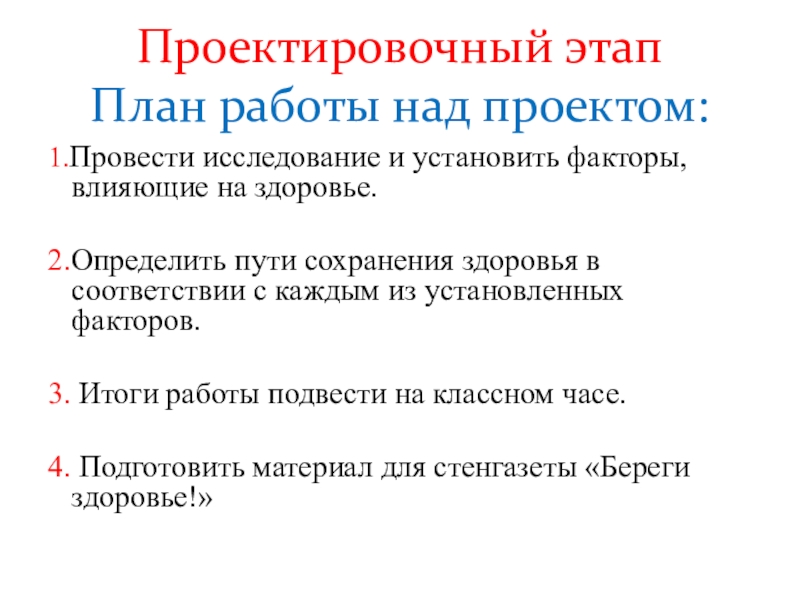 Проектировочный этап
План работы над проектом:

1.Провести исследование и установить факторы, влияющие на здоровье.

2.Определить пути сохранения здоровья в соответствии с каждым из установленных факторов.

3. Итоги работы подвести на классном часе.

4. Подготовить материал для стенгазеты «Береги здоровье!»